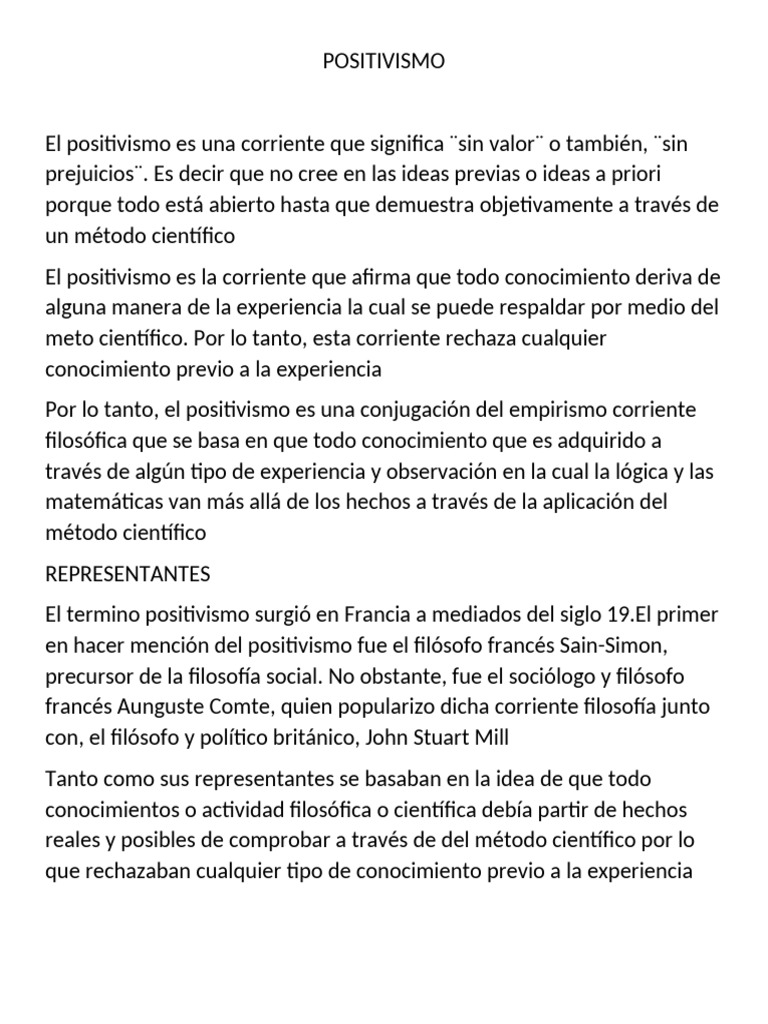 POSITIVISMO

El positivismo es una corriente que significa ¨sin valor¨ o también, ¨sin prejuicios¨. Es decir que no cree en las ideas previas o ideas a priori porque todo está abierto hasta que demuestra objetivamente a través de un método científico

El positivismo es la corriente que afirma que todo conocimiento deriva de alguna manera de la experiencia la cual se puede respaldar por medio del meto científico. Por lo tanto, esta corriente rechaza cualquier conocimiento previo a la experiencia

Por lo tanto, el positivismo es una conjugación del empirismo corriente filosófica que se basa en que todo conocimiento que es adquirido a través de algún tipo de experiencia y observación en la cual la lógica y las matemáticas van más allá de los hechos a través de la aplicación del método científico

REPRESENTANTES

El termino positivismo surgió en Francia a mediados del siglo 19.El primer en hacer mención del positivismo fue el filósofo francés Sain-Simon, precursor de la filosofía social. No obstante, fue el sociólogo y filósofo francés Aunguste Comte, quien popularizo dicha corriente filosofía junto con, el filósofo y político británico, John Stuart Mill

Tanto como sus representantes se basaban en la idea de que todo conocimientos o actividad filosófica o científica debía partir de hechos reales y posibles de comprobar a través de del método científico por lo que rechazaban cualquier tipo de conocimiento previo a la experiencia